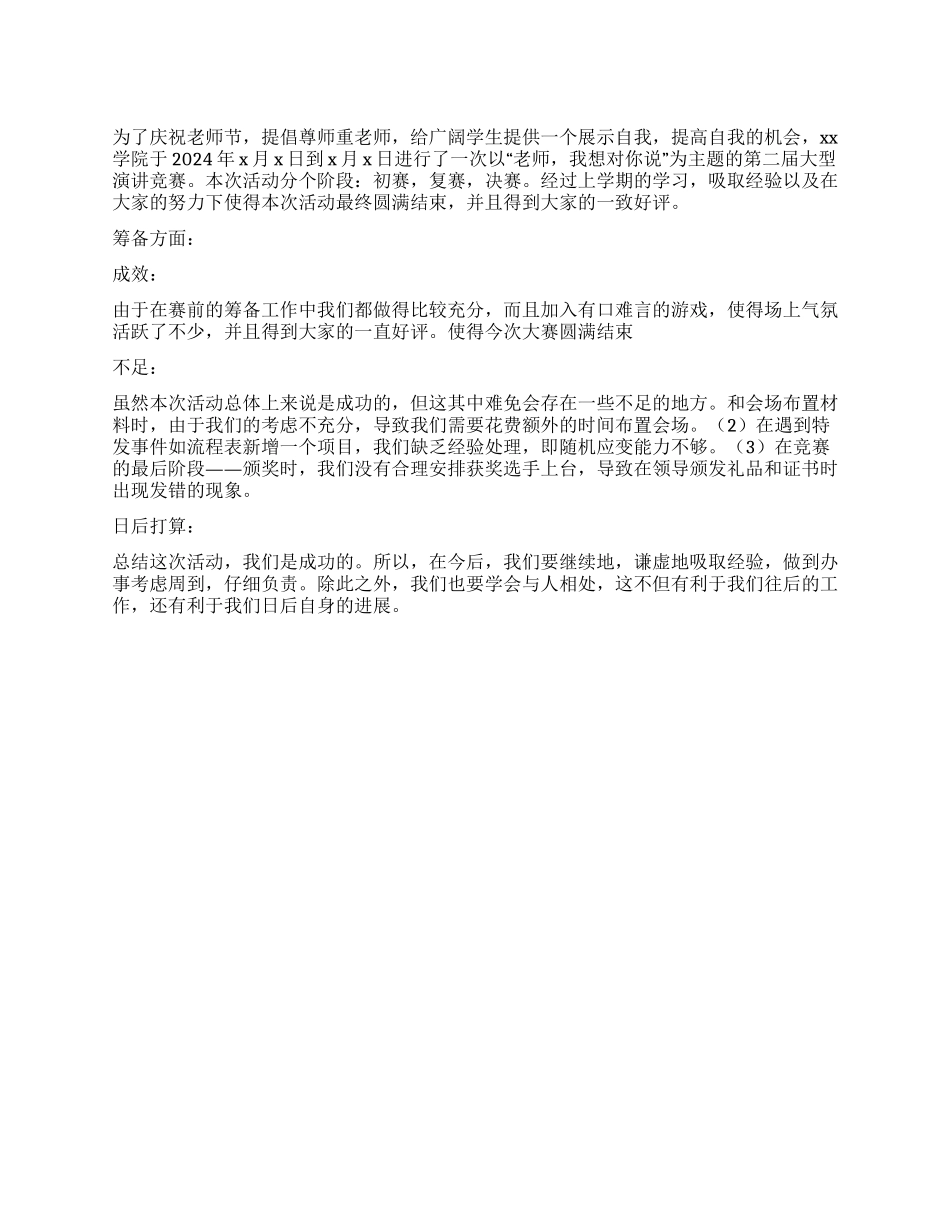 为了庆祝老师节，提倡尊师重老师，给广阔学生提供一个展示自我，提高自我的机会，xx学院于 2024 年 x 月 x 日到 x 月 x 日进行了一次以“老师，我想对你说”为主题的第二届大型演讲竞赛。本次活动分个阶段：初赛，复赛，决赛。经过上学期的学习，吸取经验以及在大家的努力下使得本次活动最终圆满结束，并且得到大家的一致好评。

筹备方面：

成效：

由于在赛前的筹备工作中我们都做得比较充分，而且加入有口难言的游戏，使得场上气氛活跃了不少，并且得到大家的一直好评。使得今次大赛圆满结束

不足：

虽然本次活动总体上来说是成功的，但这其中难免会存在一些不足的地方。和会场布置材料时，由于我们的考虑不充分，导致我们需要花费额外的时间布置会场。（2）在遇到特发事件如流程表新增一个项目，我们缺乏经验处理，即随机应变能力不够。（3）在竞赛的最后阶段——颁奖时，我们没有合理安排获奖选手上台，导致在领导颁发礼品和证书时出现发错的现象。

日后打算：

总结这次活动，我们是成功的。所以，在今后，我们要继续地，谦虚地吸取经验，做到办事考虑周到，仔细负责。除此之外，我们也要学会与人相处，这不但有利于我们往后的工作，还有利于我们日后自身的进展。